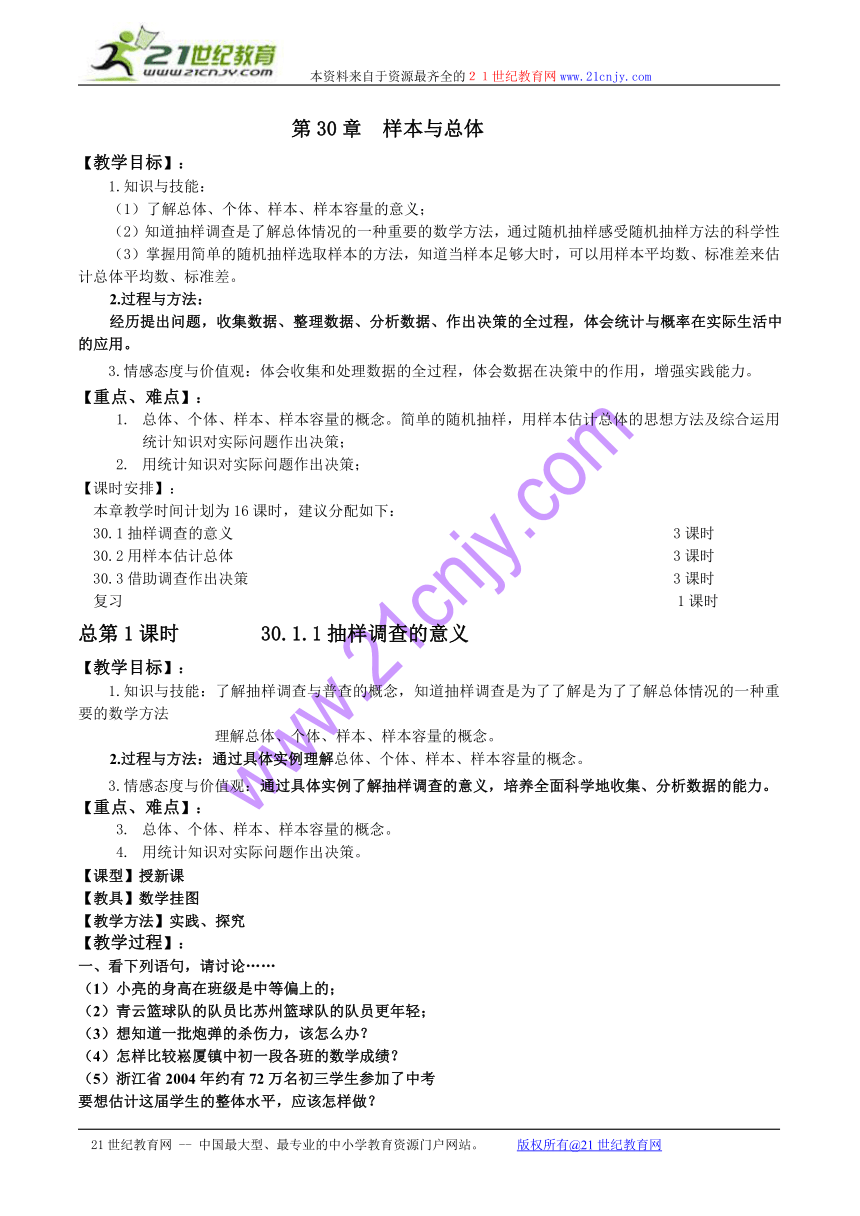 21世纪教育
www.21cnjy.com

本资料来自于资源最齐全的２１世纪教育网www.21cnjy.com

第 30 章　样本与总体

【教学目标】：

1.知识与技能：

（1）了解总体、个体、样本、样本容量的意义；

（2）知道抽样调查是了解总体情况的一种重要的数学方法，通过随机抽样感受随机抽样方法的科学性

（3）掌握用简单的随机抽样选取样本的方法，知道当样本足够大时，可以用样本平均数、标准差来估计总体平均数、标准差。

2.过程与方法：

经历提出问题，收集数据、整理数据、分析数据、作出决策的全过程，体会统计与概率在实际生活中的应用。

3.情感态度与价值观：体会收集和处理数据的全过程，体会数据在决策中的作用，增强实践能力。

【重点、难点】：

1. 总体、个体、样本、样本容量的概念。简单的随机抽样，用样本估计总体的思想方法及综合运用统计知识对实际问题作出决策；

2. 用统计知识对实际问题作出决策；

【课时安排】：

本章教学时间计划为 16 课时，建议分配如下：

30.1 抽样调查的意义　3 课时

30.2 用样本估计总体　3 课时

30.3 借助调查作出决策　3 课时

复习　1 课时

总第 1 课时　30.1.1 抽样调查的意义

【教学目标】：

1.知识与技能：了解抽样调查与普查的概念，知道抽样调查是为了了解是为了了解总体情况的一种重要的数学方法

理解总体、个体、样本、样本容量的概念。

2.过程与方法：通过具体实例理解总体、个体、样本、样本容量的概念。

3.情感态度与价值观：通过具体实例了解抽样调查的意义，培养全面科学地收集、分析数据的能力。

【重点、难点】：

3. 总体、个体、样本、样本容量的概念。

4. 用统计知识对实际问题作出决策。

【课型】授新课

【教具】数学挂图

【教学方法】实践、探究

【教学过程】：

一、看下列语句，请讨论……

（1）小亮的身高在班级是中等偏上的；

（2）青云篮球队的队员比苏州篮球队的队员更年轻；

（3）想知道一批炮弹的杀伤力，该怎么办？

（4）怎样比较崧厦镇中初一段各班的数学成绩？

（5）浙江省 2004 年约有 72 万名初三学生参加了中考

要想估计这届学生的整体水平，应该怎样做？

www.21cnjy.com

21 世纪教育网 -- 中国最大型、最专业的中小学教育资源门户网站。　版权所有@21 世纪教育网